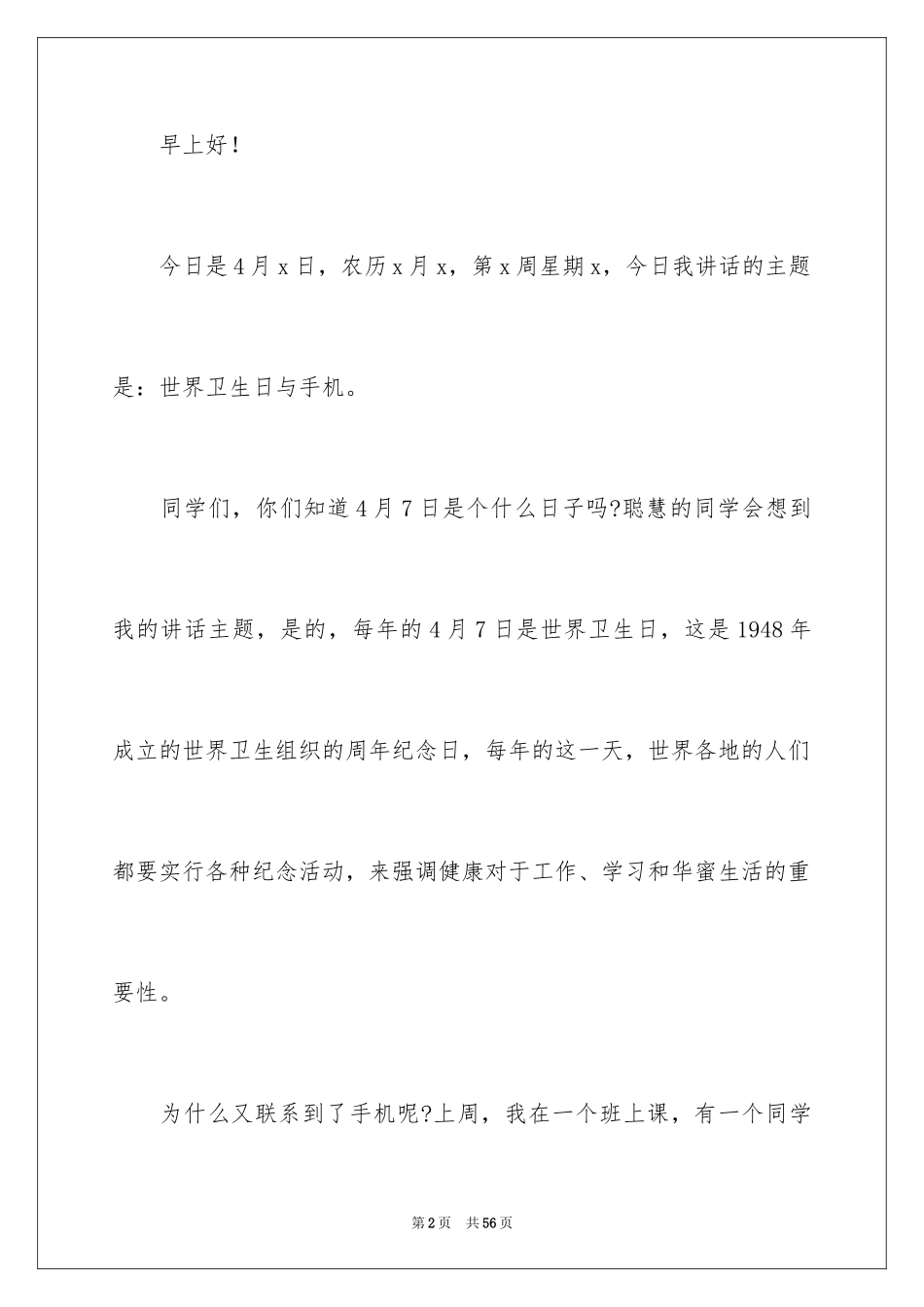 早上好！

今日是4月x日，农历x月x，第x周星期x，今日我讲话的主题是：世界卫生日与手机。

同学们，你们知道4月7日是个什么日子吗?聪慧的同学会想到我的讲话主题，是的，每年的4月7日是世界卫生日，这是1948年成立的世界卫生组织的周年纪念日，每年的这一天，世界各地的人们都要实行各种纪念活动，来强调健康对于工作、学习和华蜜生活的重要性。

为什么又联系到了手机呢?上周，我在一个班上课，有一个同学

第2页 共56页